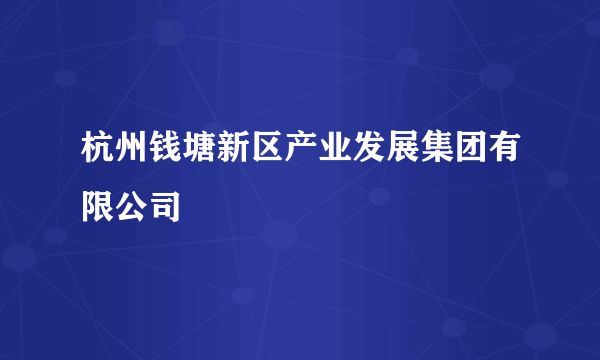 杭州钱塘新区产业发展集团有限公司